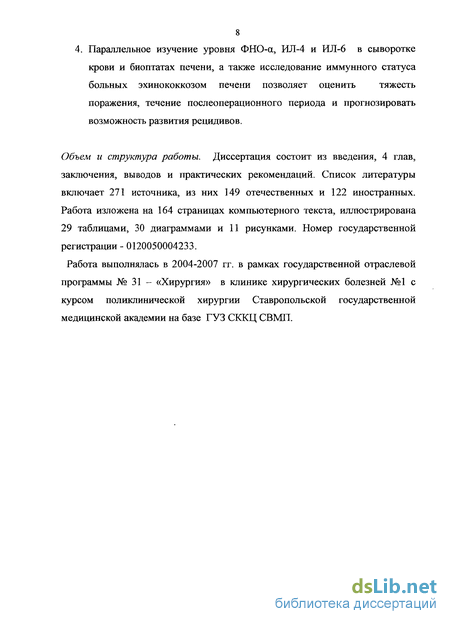 8

4. Параллельное изучение уровня ФНО-α, ИЛ-4 и ИЛ-6 в сыворотке крови и биоптатах печени, а также исследование иммунного статуса больных эхинококкозом печени позволяет оценить тяжесть поражения, течение послеоперационного периода и прогнозировать возможность развития рецидивов.

Объем и структура работы. Диссертация состоит из введения, 4 глав, заключения, выводов и практических рекомендаций. Список литературы включает 271 источника, из них 149 отечественных и 122 иностранных. Работа изложена на 164 страницах компьютерного текста, иллюстрирована 29 таблицами, 30 диаграммами и 11 рисунками. Номер государственной регистрации - 0120050004233.

Работа выполнялась в 2004-2007 гг. в рамках государственной отраслевой программы № 31 – «Хирургия» в клинике хирургических болезней №1 с курсом поликлинической хирургии Ставропольской государственной медицинской академии на базе ГУЗ СККЦ СВМП.

dsLib.net
библиотека диссертаций